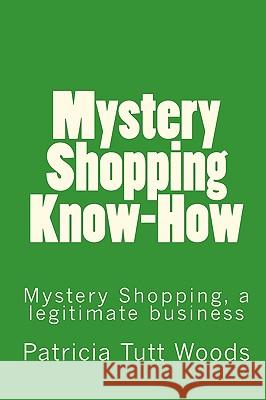 Mystery Shopping Know-How

Mystery Shopping, a legitimate business

Patricia Tutt Woods

Kraina Książek